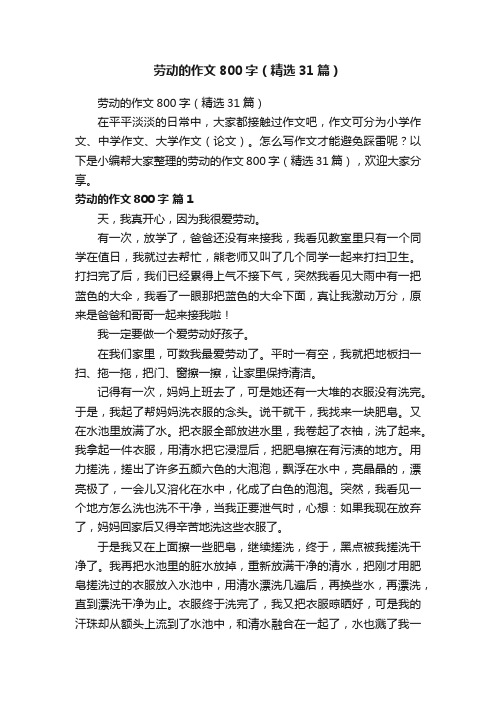 劳动的作文 800 字（精选 31 篇）

劳动的作文 800 字（精选 31 篇）

在平平淡淡的日常中，大家都接触过作文吧，作文可分为小学作文、中学作文、大学作文（论文）。怎么写作文才能避免踩雷呢？以下是小编帮大家整理的劳动的作文 800 字（精选 31 篇），欢迎大家分享。

劳动的作文 800 字 篇 1

天，我真开心，因为我很爱劳动。

有一次，放学了，爸爸还没有来接我，我看见教室里只有一个同学在值日，我就过去帮忙，熊老师又叫了几个同学一起来打扫卫生。打扫完了后，我们已经累得上气不接下气，突然我看见大雨中有一把蓝色的大伞，我看了一眼那把蓝色的大伞下面，真让我激动万分，原来是爸爸和哥哥一起来接我啦！

我一定要做一个爱劳动好孩子。

在我们家里，可数我最爱劳动了。平时一有空，我就把地板扫一扫、拖一拖，把门、窗擦一擦，让家里保持清洁。

记得有一次，妈妈上班去了，可是她还有一大堆的衣服没有洗完。于是，我起了帮妈妈洗衣服的念头。说干就干，我找来一块肥皂。又在水池里放满了水。把衣服全部放进水里，我卷起了衣袖，洗了起来。我拿起一件衣服，用清水把它浸湿后，把肥皂擦在有污渍的地方。用力搓洗，搓出了许多五颜六色的大泡泡，飘浮在水中，亮晶晶的，漂亮极了，一会儿又溶化在水中，化成了白色的泡泡。突然，我看见一个地方怎么洗也洗不干净，当我正要泄气时，心想：如果我现在放弃了，妈妈回家后又得辛苦地洗这些衣服了。

于是我又在上面擦一些肥皂，继续搓洗，终于，黑点被我搓洗干净了。我再把水池里的脏水放掉，重新放满干净的清水，把刚才用肥皂搓洗过的衣服放入水池中，用清水漂洗几遍后，再换些水，再漂洗，直到漂洗干净为止。衣服终于洗完了，我又把衣服晾晒好，可是我的汗珠却从额头上流到了水池中，和清水融合在一起了，水也溅了我一